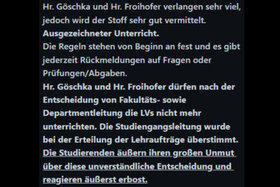 Hr. Göschka und Hr. Froihofer verlangen sehr viel, jedoch wird der Stoff sehr gut vermittelt.
Ausgezeichneter Unterricht.
Die Regeln stehen von Beginn an fest und es gibt jederzeit Rückmeldungen auf Fragen oder Prüfungen/Abgaben.
Hr. Göschka und Hr. Froihofer dürfen nach der Entscheidung von Fakultäts- sowie Departmentleitung die LVs nicht mehr unterrichten. Die Studiengangsleitung wurde bei der Erteilung der Lehraufträge überstimmt.
Die Studierenden äußern ihren großen Unmut über diese unverständliche Entscheidung und reagieren äußerst erbost.